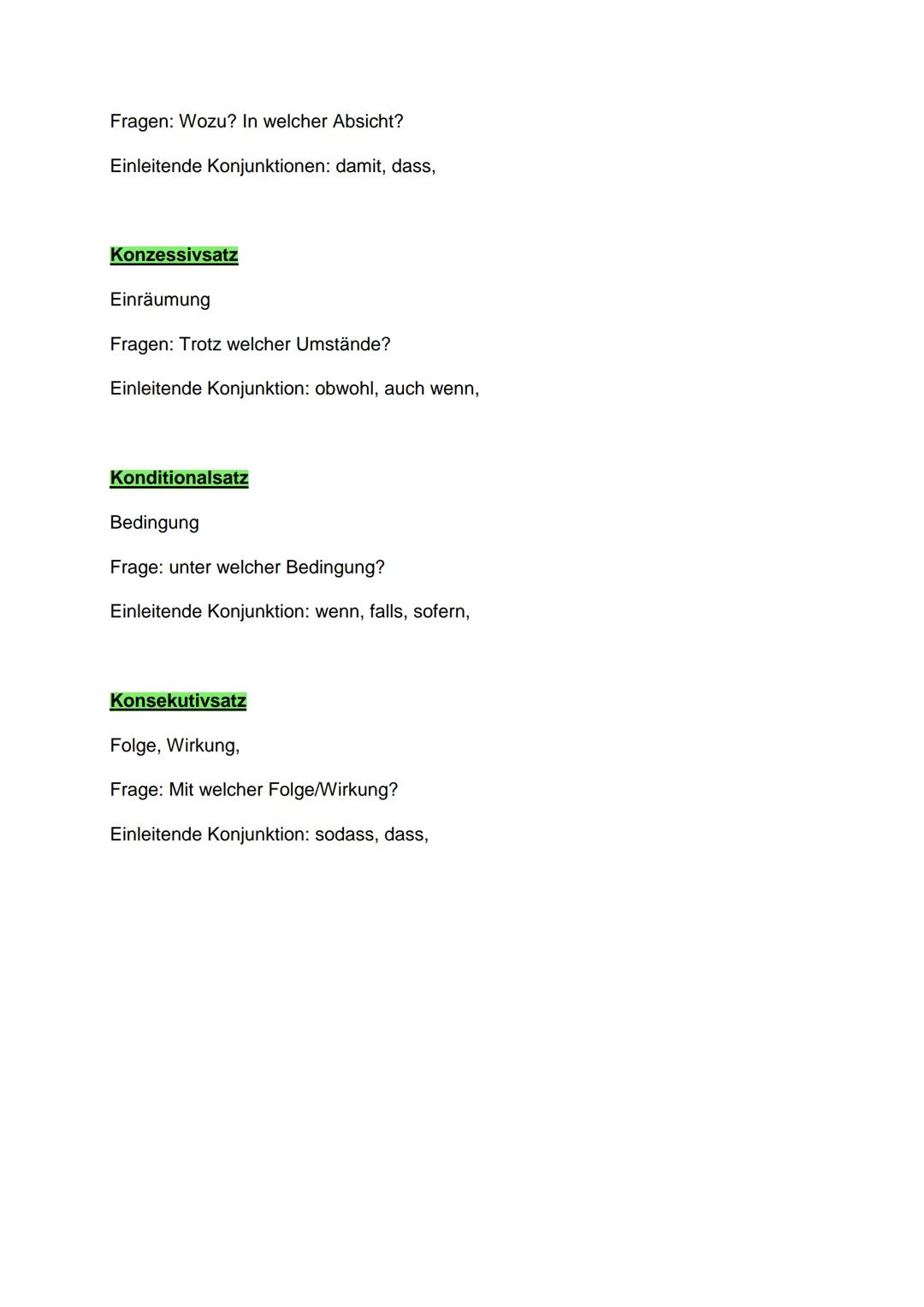 Fragen: Wozu? In welcher Absicht?

Einleitende Konjunktionen: damit, dass,

Konzessivsatz

Einräumung

Fragen: Trotz welcher Umstände?

Einleitende Konjunktion: obwohl, auch wenn,

Konditionalsatz

Bedingung

Frage: unter welcher Bedingung?

Einleitende Konjunktion: wenn, falls, sofern,

Konsekutivsatz

Folge, Wirkung,

Frage: Mit welcher Folge/Wirkung?

Einleitende Konjunktion: sodass, dass,